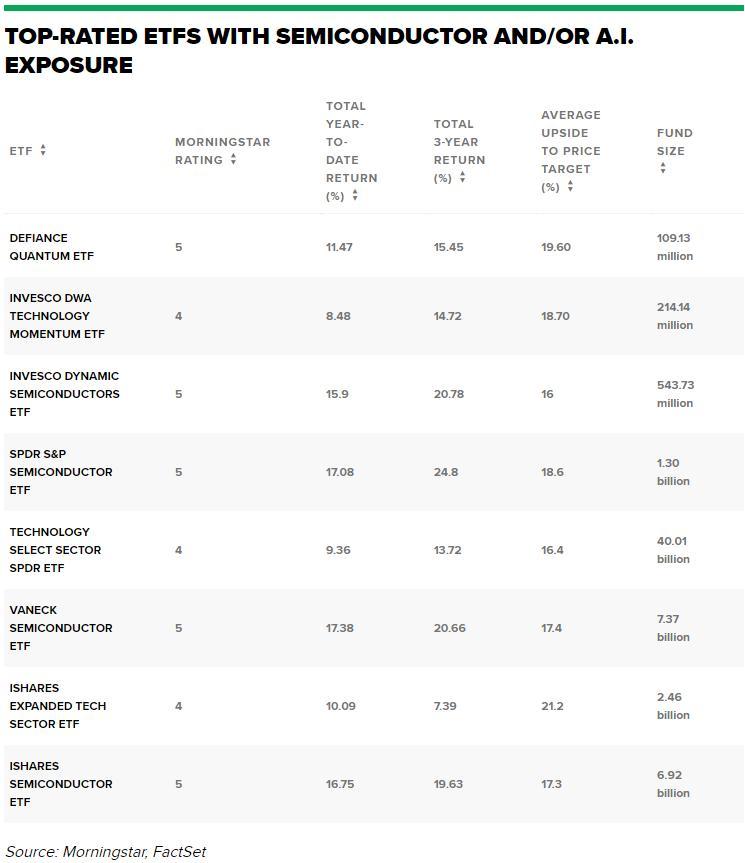 TOP-RATED ETFS WITH SEMICONDUCTOR AND/OR A.I. EXPOSURE

| ETF | MORNINGSTAR RATING | TOTAL YEAR-TO-DATE RETURN (%) | TOTAL 3-YEAR RETURN (%) | AVERAGE UPSIDE TO PRICE TARGET (%) | FUND SIZE |
|---|---|---|---|---|---|
| DEFIANCE QUANTUM ETF | 5 | 11.47 | 15.45 | 19.60 | 109.13 million |
| INVESCO DWA TECHNOLOGY MOMENTUM ETF | 4 | 8.48 | 14.72 | 18.70 | 214.14 million |
| INVESCO DYNAMIC SEMICONDUCTORS ETF | 5 | 15.9 | 20.78 | 16 | 543.73 million |
| SPDR S&P SEMICONDUCTOR ETF | 5 | 17.08 | 24.8 | 18.6 | 1.30 billion |
| TECHNOLOGY SELECT SECTOR SPDR ETF | 4 | 9.36 | 13.72 | 16.4 | 40.01 billion |
| VANECK SEMICONDUCTOR ETF | 5 | 17.38 | 20.66 | 17.4 | 7.37 billion |
| ISHARES EXPANDED TECH SECTOR ETF | 4 | 10.09 | 7.39 | 21.2 | 2.46 billion |
| ISHARES SEMICONDUCTOR ETF | 5 | 16.75 | 19.63 | 17.3 | 6.92 billion |

Source: Morningstar, FactSet